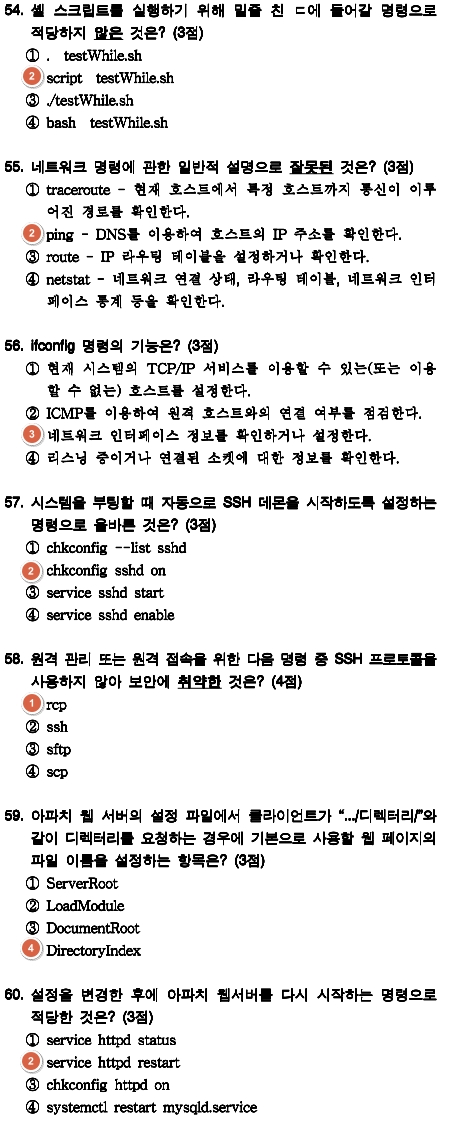 54. 셸 스크립트를 실행하기 위해 밑줄 친 ㄷ에 들어갈 명령으로 적당하지 않은 것은? (3점)
① . testWhile.sh
② script testWhile.sh
③ ./testWhile.sh
④ bash testWhile.sh

55. 네트워크 명령에 관한 일반적 설명으로 잘못된 것은? (3점)
① traceroute - 현재 호스트에서 특정 호스트까지 통신이 이루어진 경로를 확인한다.
② ping - DNS를 이용하여 호스트의 IP 주소를 확인한다.
③ route - IP 라우팅 테이블을 설정하거나 확인한다.
④ netstat - 네트워크 연결 상태, 라우팅 테이블, 네트워크 인터페이스 통계 등을 확인한다.

56. ifconfig 명령의 기능은? (3점)
① 현재 시스템의 TCP/IP 서비스를 이용할 수 있는(또는 이용할 수 없는) 호스트를 설정한다.
② ICMP를 이용하여 원격 호스트와의 연결 여부를 점검한다.
③ 네트워크 인터페이스 정보를 확인하거나 설정한다.
④ 리스닝 중이거나 연결된 소켓에 대한 정보를 확인한다.

57. 시스템을 부팅할 때 자동으로 SSH 데몬을 시작하도록 설정하는 명령으로 올바른 것은? (3점)
① chkconfig --list sshd
② chkconfig sshd on
③ service sshd start
④ service sshd enable

58. 원격 관리 또는 원격 접속을 위한 다음 명령 중 SSH 프로토콜을 사용하지 않아 보안에 취약한 것은? (4점)
① rcp
② ssh
③ sftp
④ scp

59. 아파치 웹 서버의 설정 파일에서 클라이언트가 ".../디렉터리/"와 같이 디렉터리를 요청하는 경우에 기본으로 사용할 웹 페이지의 파일 이름을 설정하는 항목은? (3점)
① ServerRoot
② LoadModule
③ DocumentRoot
④ DirectoryIndex

60. 설정을 변경한 후에 아파치 웹서버를 다시 시작하는 명령으로 적당한 것은? (3점)
① service httpd status
② service httpd restart
③ chkconfig httpd on
④ systemctl restart mysqld.service